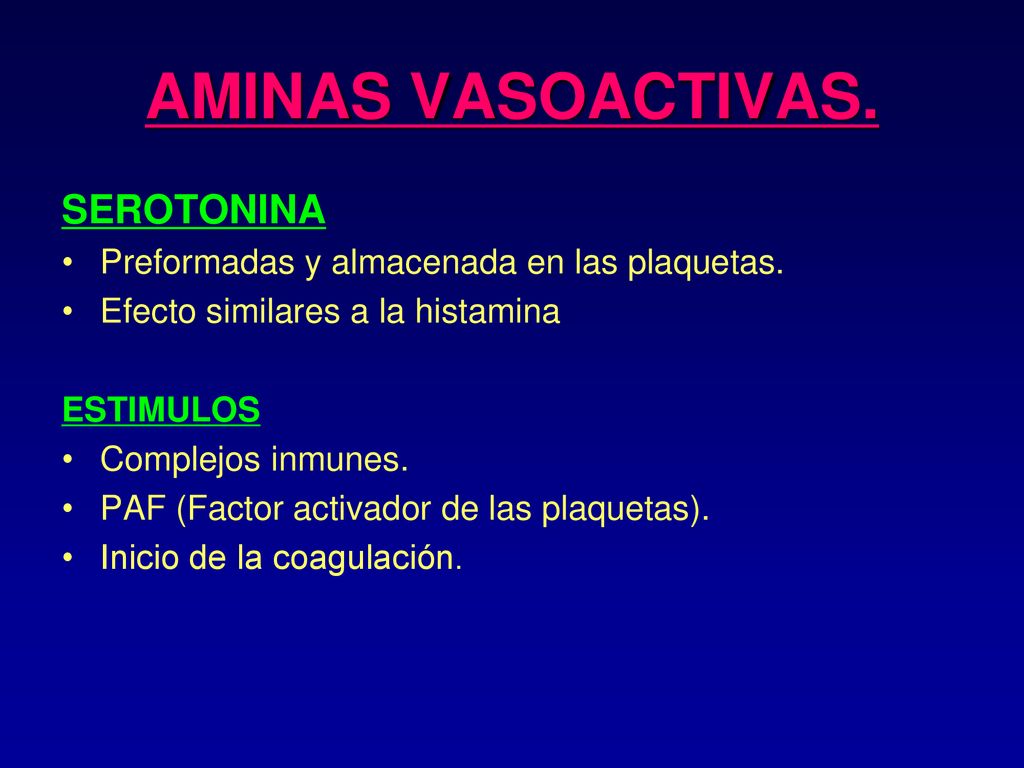 AMINAS VASOACTIVAS.

SEROTONINA
• Preformadas y almacenada en las plaquetas.
• Efecto similares a la histamina

ESTIMULOS
• Complejos inmunes.
• PAF (Factor activador de las plaquetas).
• Inicio de la coagulación.